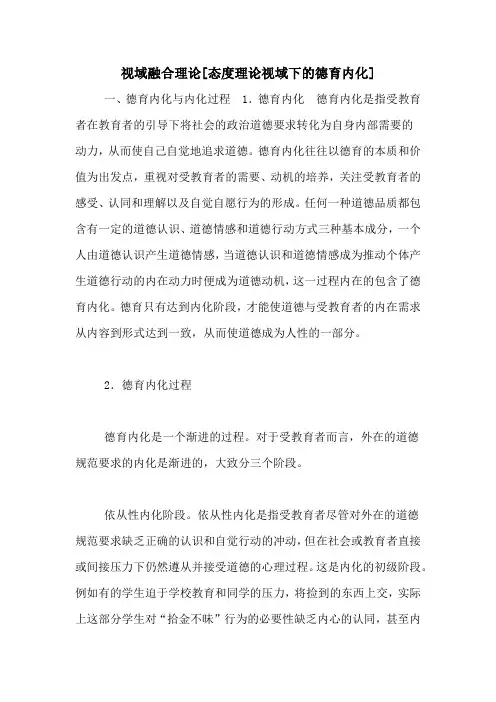 视域融合理论[态度理论视域下的德育内化]

一、德育内化与内化过程　1．德育内化　德育内化是指受教育者在教育者的引导下将社会的政治道德要求转化为自身内部需要的动力，从而使自己自觉地追求道德。德育内化往往以德育的本质和价值为出发点，重视对受教育者的需要、动机的培养，关注受教育者的感受、认同和理解以及自觉自愿行为的形成。任何一种道德品质都包含有一定的道德认识、道德情感和道德行动方式三种基本成分，一个人由道德认识产生道德情感，当道德认识和道德情感成为推动个体产生道德行动的内在动力时便成为道德动机，这一过程内在的包含了德育内化。德育只有达到内化阶段，才能使道德与受教育者的内在需求从内容到形式达到一致，从而使道德成为人性的一部分。

2．德育内化过程

德育内化是一个渐进的过程。对于受教育者而言，外在的道德规范要求的内化是渐进的，大致分三个阶段。

依从性内化阶段。依从性内化是指受教育者尽管对外在的道德规范要求缺乏正确的认识和自觉行动的冲动，但在社会或教育者直接或间接压力下仍然遵从并接受道德的心理过程。这是内化的初级阶段。例如有的学生迫于学校教育和同学的压力，将捡到的东西上交，实际上这部分学生对“拾金不昧”行为的必要性缺乏内心的认同，甚至内